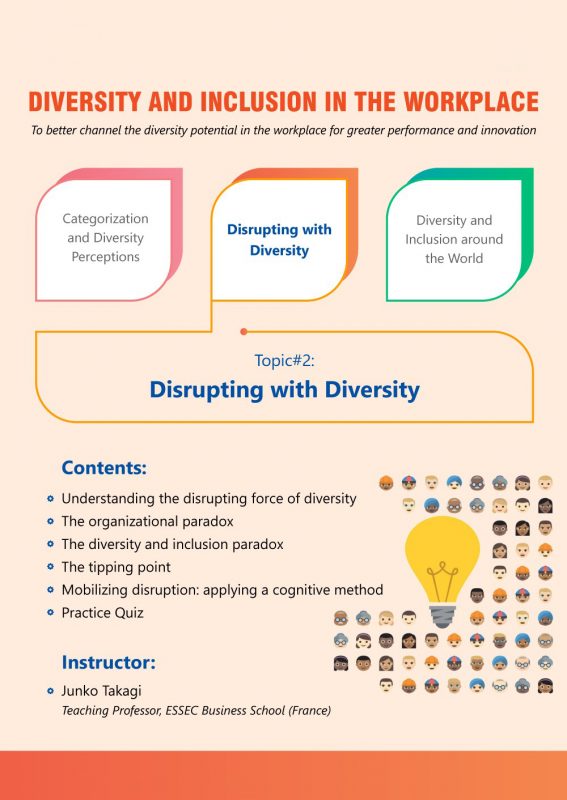 DIVERSITY AND INCLUSION IN THE WORKPLACE

To better channel the diversity potential in the workplace for greater performance and innovation

Categorization and Diversity Perceptions

Disrupting with Diversity

Diversity and Inclusion around the World

Topic#2:
Disrupting with Diversity

Contents:

• Understanding the disrupting force of diversity
• The organizational paradox
• The diversity and inclusion paradox
• The tipping point
• Mobilizing disruption: applying a cognitive method
• Practice Quiz

Instructor:

• Junko Takagi
Teaching Professor, ESSEC Business School (France)